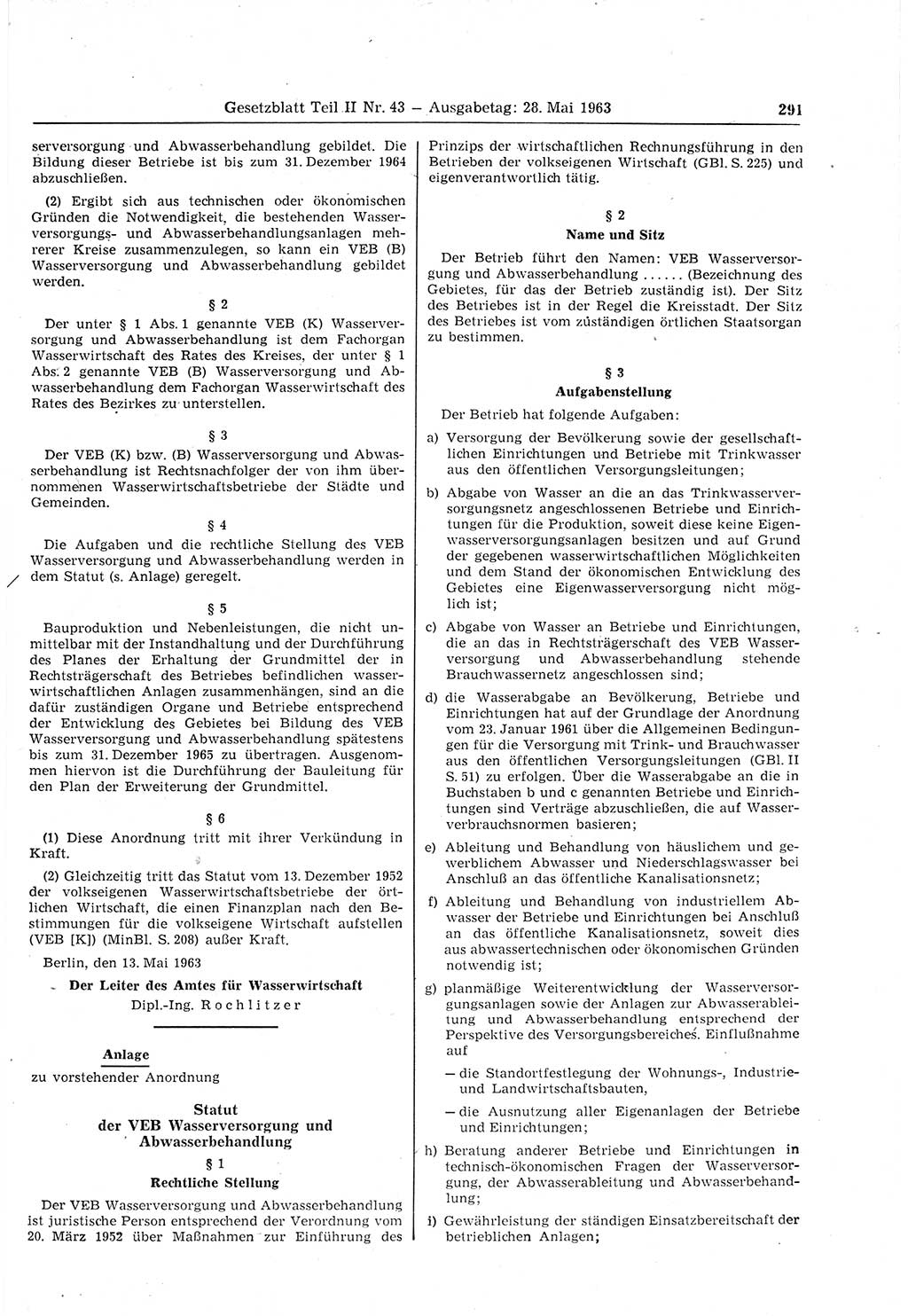 Gesetzblatt Teil II Nr. 43 — Ausgabetag: 28. Mai 1963 291

serversorgung und Abwasserbehandlung gebildet. Die Bildung dieser Betriebe ist bis zum 31. Dezember 1964 abzuschließen.

(2) Ergibt sich aus technischen oder ökonomischen Gründen die Notwendigkeit, die bestehenden Wasserversorgungs- und Abwasserbehandlungsanlagen mehrerer Kreise zusammenzulegen, so kann ein VEB (B) Wasserversorgung und Abwasserbehandlung gebildet werden.

§ 2

Der unter § 1 Abs. 1 genannte VEB (K) Wasserversorgung und Abwasserbehandlung ist dem Fachorgan Wasserwirtschaft des Rates des Kreises, der unter § 1 Abs. 2 genannte VEB (B) Wasserversorgung und Abwasserbehandlung dem Fachorgan Wasserwirtschaft des Rates des Bezirkes zu unterstellen.

§ 3

Der VEB (K) bzw. (B) Wasserversorgung und Abwasserbehandlung ist Rechtsnachfolger der von ihm übernommenen Wasserwirtschaftsbetriebe der Städte und Gemeinden.

§ 4

Die Aufgaben und die rechtliche Stellung des VEB Wasserversorgung und Abwasserbehandlung werden in dem Statut (s. Anlage) geregelt.

§ 5

Bauproduktion und Nebenleistungen, die nicht unmittelbar mit der Instandhaltung und der Durchführung des Planes der Erhaltung der Grundmittel der in Rechtsträgerschaft des Betriebes befindlichen wasserwirtschaftlichen Anlagen zusammenhängen, sind an die dafür zuständigen Organe und Betriebe entsprechend der Entwicklung des Gebietes bei Bildung des VEB Wasserversorgung und Abwasserbehandlung spätestens bis zum 31. Dezember 1965 zu übertragen. Ausgenommen hiervon ist die Durchführung der Bauleitung für den Plan der Erweiterung der Grundmittel.

§ 6

(1) Diese Anordnung tritt mit ihrer Verkündung in Kraft.

(2) Gleichzeitig tritt das Statut vom 13. Dezember 1952 der volkseigenen Wasserwirtschaftsbetriebe der örtlichen Wirtschaft, die einen Finanzplan nach den Bestimmungen für die volkseigene Wirtschaft aufstellen (VEB [K]) (MinBl. S. 208) außer Kraft.

Berlin, den 13. Mai 1963

Der Leiter des Amtes für Wasserwirtschaft
Dipl.-Ing. Rochlitzer

Anlage
zu vorstehender Anordnung

Statut
der VEB Wasserversorgung und Abwasserbehandlung

§ 1
Rechtliche Stellung

Der VEB Wasserversorgung und Abwasserbehandlung ist juristische Person entsprechend der Verordnung vom 20. März 1952 über Maßnahmen zur Einführung des Prinzips der wirtschaftlichen Rechnungsführung in den Betrieben der volkseigenen Wirtschaft (GBl. S. 225) und eigenverantwortlich tätig.

§ 2
Name und Sitz

Der Betrieb führt den Namen: VEB Wasserversorgung und Abwasserbehandlung ...... (Bezeichnung des Gebietes, für das der Betrieb zuständig ist). Der Sitz des Betriebes ist in der Regel die Kreisstadt. Der Sitz des Betriebes ist vom zuständigen örtlichen Staatsorgan zu bestimmen.

§ 3
Aufgabenstellung

Der Betrieb hat folgende Aufgaben:

a) Versorgung der Bevölkerung sowie der gesellschaftlichen Einrichtungen und Betriebe mit Trinkwasser aus den öffentlichen Versorgungsleitungen;

b) Abgabe von Wasser an die an das Trinkwasserversorgungsnetz angeschlossenen Betriebe und Einrichtungen für die Produktion, soweit diese keine Eigenwasserversorgungsanlagen besitzen und auf Grund der gegebenen wasserwirtschaftlichen Möglichkeiten und dem Stand der ökonomischen Entwicklung des Gebietes eine Eigenwasserversorgung nicht möglich ist;

c) Abgabe von Wasser an Betriebe und Einrichtungen, die an das in Rechtsträgerschaft des VEB Wasserversorgung und Abwasserbehandlung stehende Brauchwassernetz angeschlossen sind;

d) die Wasserabgabe an Bevölkerung, Betriebe und Einrichtungen hat auf der Grundlage der Anordnung vom 23. Januar 1961 über die Allgemeinen Bedingungen für die Versorgung mit Trink- und Brauchwasser aus den öffentlichen Versorgungsleitungen (GBl. II S. 51) zu erfolgen. Über die Wasserabgabe an die in Buchstaben b und c genannten Betriebe und Einrichtungen sind Verträge abzuschließen, die auf Wasserverbrauchsnormen basieren;

e) Ableitung und Behandlung von häuslichem und gewerblichem Abwasser und Niederschlagswasser bei Anschluß an das öffentliche Kanalisationsnetz;

f) Ableitung und Behandlung von industriellem Abwasser der Betriebe und Einrichtungen bei Anschluß an das öffentliche Kanalisationsnetz, soweit dies aus abwassertechnischen oder ökonomischen Gründen notwendig ist;

g) planmäßige Weiterentwicklung der Wasserversorgungsanlagen sowie der Anlagen zur Abwasserableitung und Abwasserbehandlung entsprechend der Perspektive des Versorgungsbereiches. Einflußnahme auf

— die Standortfestlegung der Wohnungs-, Industrie- und Landwirtschaftsbauten,

— die Ausnutzung aller Eigenanlagen der Betriebe und Einrichtungen;

h) Beratung anderer Betriebe und Einrichtungen in technisch-ökonomischen Fragen der Wasserversorgung, der Abwasserableitung und Abwasserbehandlung;

i) Gewährleistung der ständigen Einsatzbereitschaft der betrieblichen Anlagen;